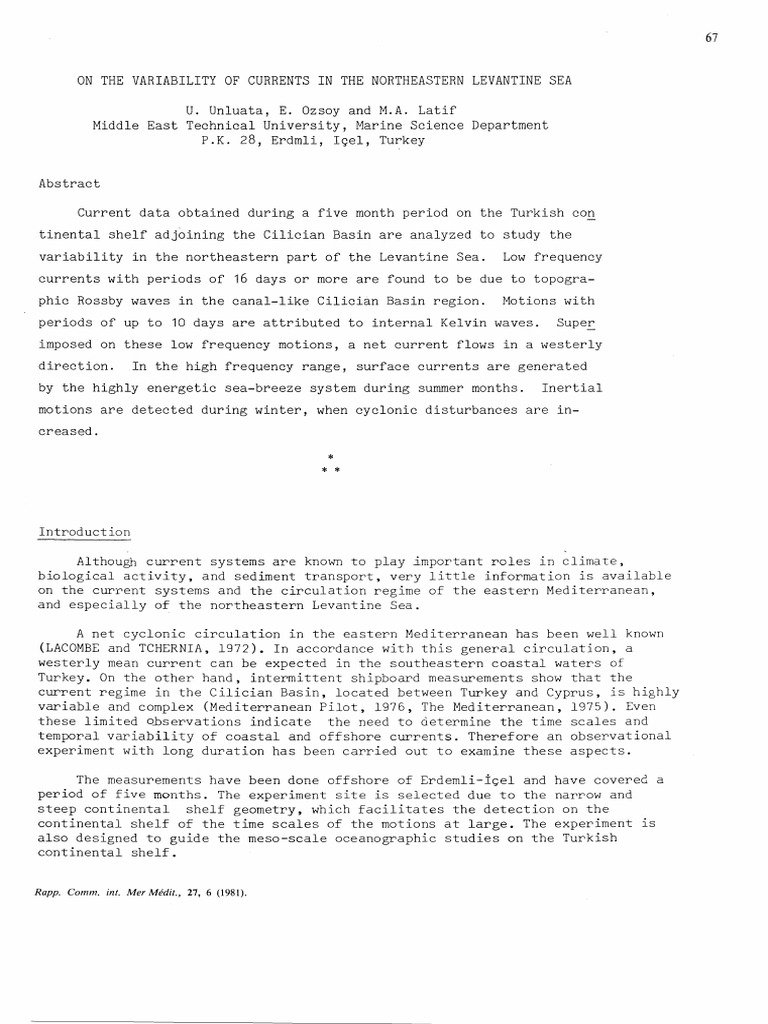 67

ON THE VARIABILITY OF CURRENTS IN THE NORTHEASTERN LEVANTINE SEA

U. Unluata, E. Ozsoy and M.A. Latif
Middle East Technical University, Marine Science Department
P.K. 28, Erdmli, Içel, Turkey

Abstract

Current data obtained during a five month period on the Turkish continental shelf adjoining the Cilician Basin are analyzed to study the variability in the northeastern part of the Levantine Sea. Low frequency currents with periods of 16 days or more are found to be due to topographic Rossby waves in the canal-like Cilician Basin region. Motions with periods of up to 10 days are attributed to internal Kelvin waves. Superimposed on these low frequency motions, a net current flows in a westerly direction. In the high frequency range, surface currents are generated by the highly energetic sea-breeze system during summer months. Inertial motions are detected during winter, when cyclonic disturbances are increased.

*
* *

Introduction

Although current systems are known to play important roles in climate, biological activity, and sediment transport, very little information is available on the current systems and the circulation regime of the eastern Mediterranean, and especially of the northeastern Levantine Sea.

A net cyclonic circulation in the eastern Mediterranean has been well known (LACOMBE and TCHERNIA, 1972). In accordance with this general circulation, a westerly mean current can be expected in the southeastern coastal waters of Turkey. On the other hand, intermittent shipboard measurements show that the current regime in the Cilician Basin, located between Turkey and Cyprus, is highly variable and complex (Mediterranean Pilot, 1976, The Mediterranean, 1975). Even these limited observations indicate the need to determine the time scales and temporal variability of coastal and offshore currents. Therefore an observational experiment with long duration has been carried out to examine these aspects.

The measurements have been done offshore of Erdemli-İçel and have covered a period of five months. The experiment site is selected due to the narrow and steep continental shelf geometry, which facilitates the detection on the continental shelf of the time scales of the motions at large. The experiment is also designed to guide the meso-scale oceanographic studies on the Turkish continental shelf.

Rapp. Comm. int. Mer Médit., 27, 6 (1981).